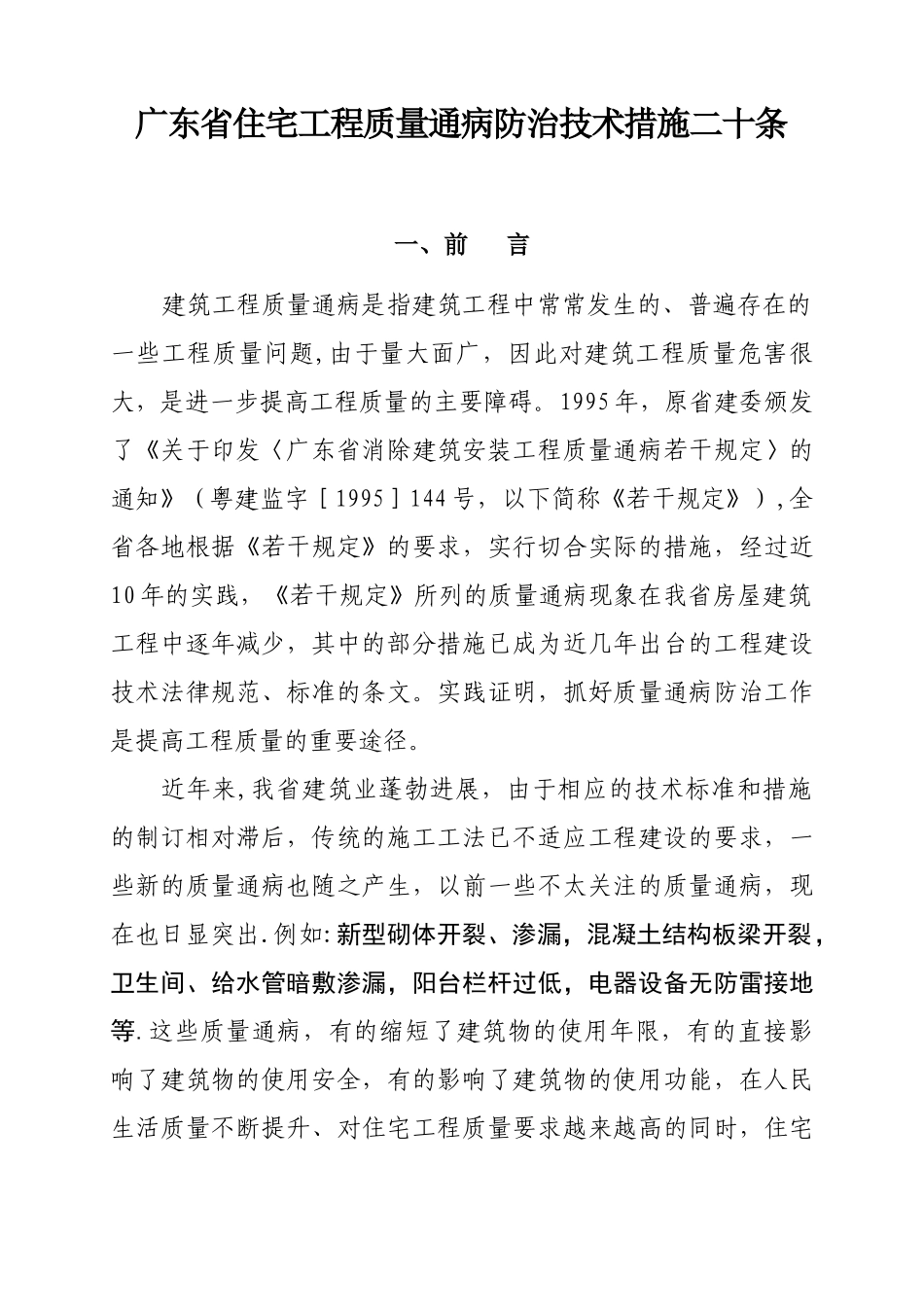 广东省住宅工程质量通病防治技术措施二十条

一、前　言

建筑工程质量通病是指建筑工程中常常发生的、普遍存在的一些工程质量问题,由于量大面广，因此对建筑工程质量危害很大，是进一步提高工程质量的主要障碍。1995年，原省建委颁发了《关于印发〈广东省消除建筑安装工程质量通病若干规定〉的通知》（粤建监字［1995］144号，以下简称《若干规定》）,全省各地根据《若干规定》的要求，实行切合实际的措施，经过近10年的实践，《若干规定》所列的质量通病现象在我省房屋建筑工程中逐年减少，其中的部分措施已成为近几年出台的工程建设技术法律规范、标准的条文。实践证明，抓好质量通病防治工作是提高工程质量的重要途径。

近年来,我省建筑业蓬勃进展，由于相应的技术标准和措施的制订相对滞后，传统的施工工法已不适应工程建设的要求，一些新的质量通病也随之产生，以前一些不太关注的质量通病，现在也日显突出.例如:新型砌体开裂、渗漏，混凝土结构板梁开裂，卫生间、给水管暗敷渗漏，阳台栏杆过低，电器设备无防雷接地等.这些质量通病，有的缩短了建筑物的使用年限，有的直接影响了建筑物的使用安全，有的影响了建筑物的使用功能，在人民生活质量不断提升、对住宅工程质量要求越来越高的同时，住宅